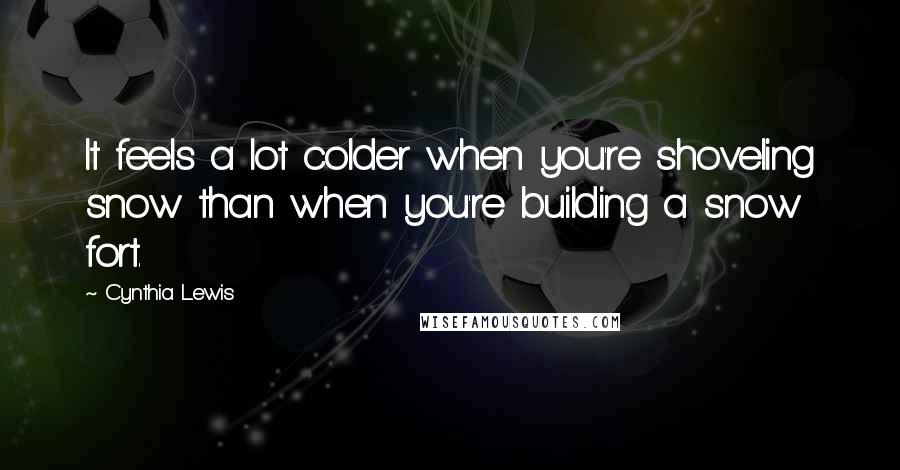 It feels a lot colder when you're shoveling snow than when you're building a snow fort.

~ Cynthia Lewis

WISEFAMOUSQUOTES.COM